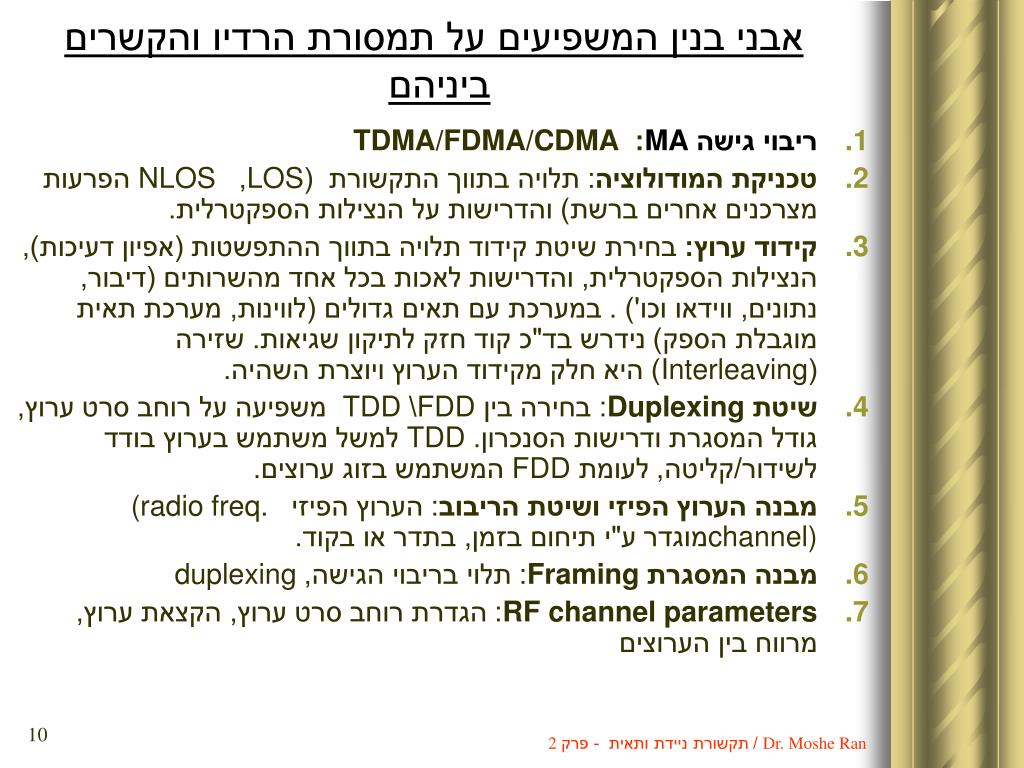 אבני בנין המשפיעים על תמסורת הרדיו והקשרים ביניהם

1. ריבוי גישה MA: TDMA/FDMA/CDMA

2. טכניקת המודולוציה: תלויה בתווך התקשורת (LOS, NLOS הפרעות מצרכנים אחרים ברשת) והדרישות על הנצילות הספקטרלית.

3. קידוד ערוץ: בחירת שיטת קידוד תלויה בתווך ההתפשטות (אפיון דעיכות), הנצילות הספקטרלית, והדרישות לאכות בכל אחד מהשרותים (דיבור, נתונים, ווידאו וכו') . במערכת עם תאים גדולים (לווינות, מערכת תאית מוגבלת הספק) נידרש בד"כ קוד חזק לתיקון שגיאות. שזירה (Interleaving) היא חלק מקידוד הערוץ ויוצרת השהיה.

4. שיטת Duplexing: בחירה בין TDD \FDD משפיעה על רוחב סרט ערוץ, גודל המסגרת ודרישות הסנכרון. TDD למשל משתמש בערוץ בודד לשידור/קליטה, לעומת FDD המשתמש בזוג ערוצים.

5. מבנה הערוץ הפיזי ושיטת הריבוב: הערוץ הפיזי (radio freq. channel)מוגדר ע"י תיחום בזמן, בתדר או בקוד.

6. מבנה המסגרת Framing: תלוי בריבוי הגישה, duplexing

7. RF channel parameters: הגדרת רוחב סרט ערוץ, הקצאת ערוץ, מרווח בין הערוצים

10

Dr. Moshe Ran / תקשורת ניידת ותאית - פרק 2